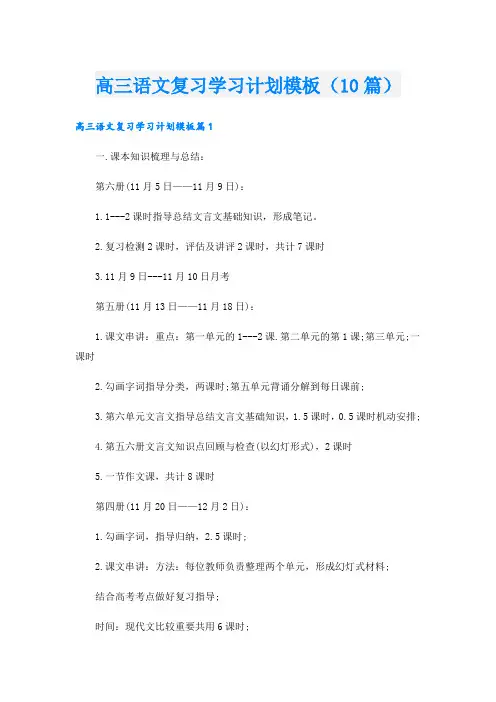 高三语文复习学习计划模板（10篇）

高三语文复习学习计划模板篇1

一.课本知识梳理与总结：

第六册(11月5日——11月9日)：

1.1---2课时指导总结文言文基础知识，形成笔记。

2.复习检测2课时，评估及讲评2课时，共计7课时

3.11月9日---11月10日月考

第五册(11月13日——11月18日)：

1.课文串讲：重点：第一单元的1---2课.第二单元的第1课;第三单元;一课时

2.勾画字词指导分类，两课时;第五单元背诵分解到每日课前;

3.第六单元文言文指导总结文言文基础知识，1.5课时，0.5课时机动安排;

4.第五六册文言文知识点回顾与检查(以幻灯形式)，2课时

5.一节作文课，共计8课时

第四册(11月20日——12月2日)：

1.勾画字词，指导归纳，2.5课时;

2.课文串讲：方法：每位教师负责整理两个单元，形成幻灯式材料;

结合高考考点做好复习指导;

时间：现代文比较重要共用6课时;